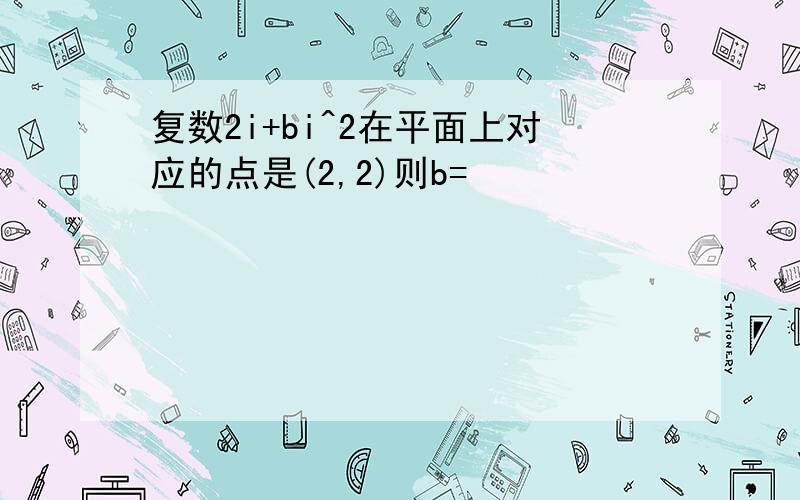 复数2i+bi^2在平面上对应的点是(2,2)则b=

STATIONERY